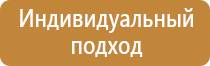 Индивидуальный подход